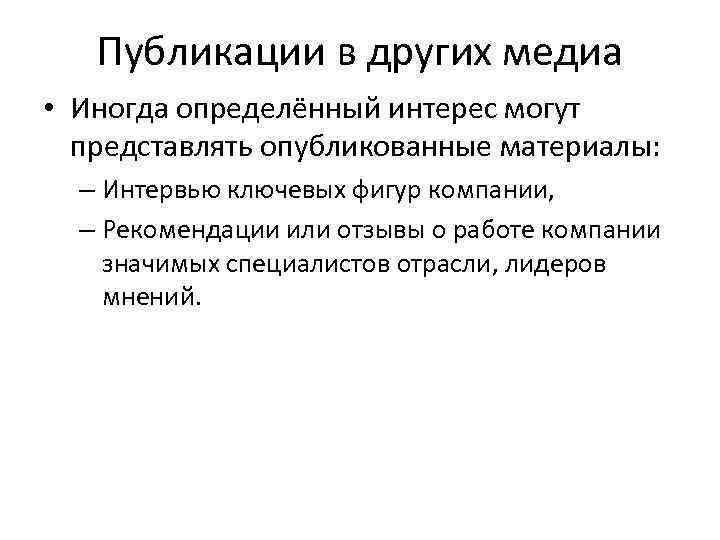 Публикации в других медиа

• Иногда определённый интерес могут представлять опубликованные материалы:

– Интервью ключевых фигур компании,

– Рекомендации или отзывы о работе компании значимых специалистов отрасли, лидеров мнений.